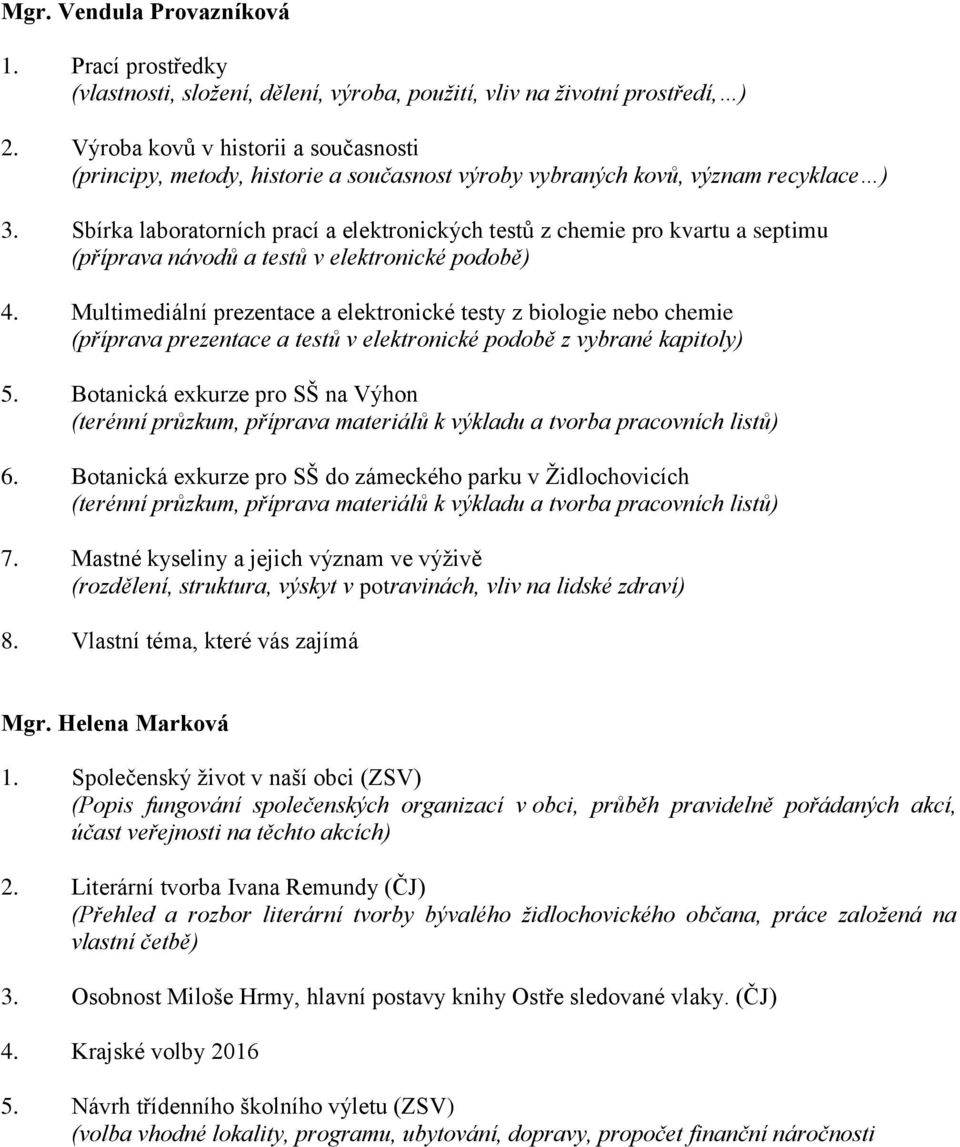 Mgr. Vendula Provazníková

1. Prací prostředky
(vlastnosti, složení, dělení, výroba, použití, vliv na životní prostředí,…)

2. Výroba kovů v historii a současnosti
(principy, metody, historie a současnost výroby vybraných kovů, význam recyklace…)

3. Sbírka laboratorních prací a elektronických testů z chemie pro kvartu a septimu
(příprava návodů a testů v elektronické podobě)

4. Multimediální prezentace a elektronické testy z biologie nebo chemie
(příprava prezentace a testů v elektronické podobě z vybrané kapitoly)

5. Botanická exkurze pro SŠ na Výhon
(terénní průzkum, příprava materiálů k výkladu a tvorba pracovních listů)

6. Botanická exkurze pro SŠ do zámeckého parku v Židlochovicích
(terénní průzkum, příprava materiálů k výkladu a tvorba pracovních listů)

7. Mastné kyseliny a jejich význam ve výživě
(rozdělení, struktura, výskyt v potravinách, vliv na lidské zdraví)

8. Vlastní téma, které vás zajímá

Mgr. Helena Marková

1. Společenský život v naší obci (ZSV)
(Popis fungování společenských organizací v obci, průběh pravidelně pořádaných akcí, účast veřejnosti na těchto akcích)

2. Literární tvorba Ivana Remundy (ČJ)
(Přehled a rozbor literární tvorby bývalého židlochovického občana, práce založená na vlastní četbě)

3. Osobnost Miloše Hrmy, hlavní postavy knihy Ostře sledované vlaky. (ČJ)

4. Krajské volby 2016

5. Návrh třídenního školního výletu (ZSV)
(volba vhodné lokality, programu, ubytování, dopravy, propočet finanční náročnosti